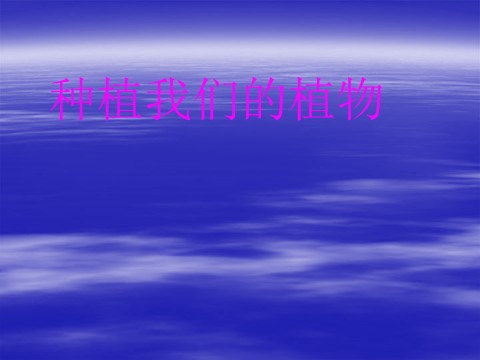 种植我们的植物